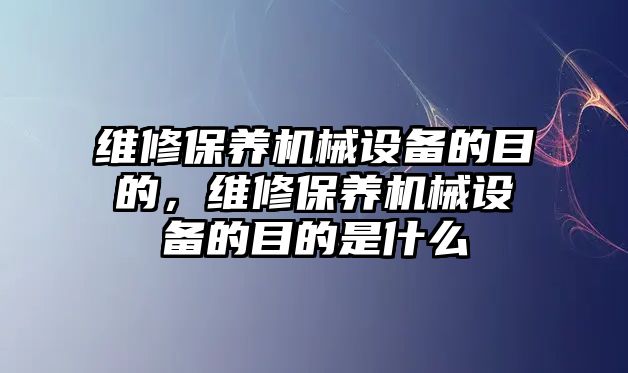 维修保养机械设备的目的，维修保养机械设备的目的是什么